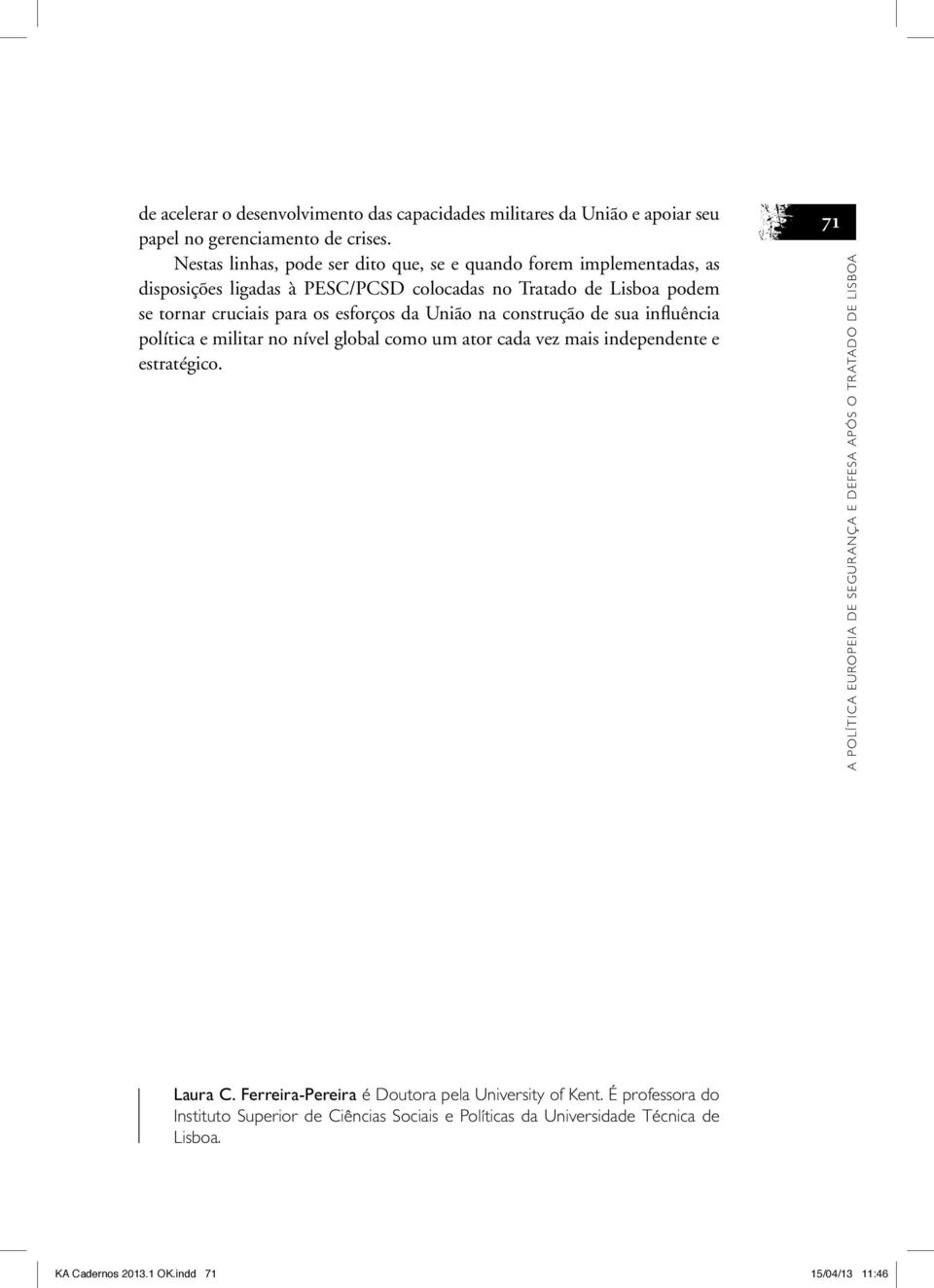 de acelerar o desenvolvimento das capacidades militares da União e apoiar seu papel no gerenciamento de crises.

Nestas linhas, pode ser dito que, se e quando forem implementadas, as disposições ligadas à PESC/PCSD colocadas no Tratado de Lisboa podem se tornar cruciais para os esforços da União na construção de sua influência política e militar no nível global como um ator cada vez mais independente e estratégico.

71

A POLÍTICA EUROPEIA DE SEGURANÇA E DEFESA APÓS O TRATADO DE LISBOA

Laura C. Ferreira-Pereira é Doutora pela University of Kent. É professora do Instituto Superior de Ciências Sociais e Políticas da Universidade Técnica de Lisboa.

KA Cadernos 2013.1 OK.indd 71

15/04/13 11:46